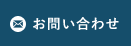 お問い合わせ